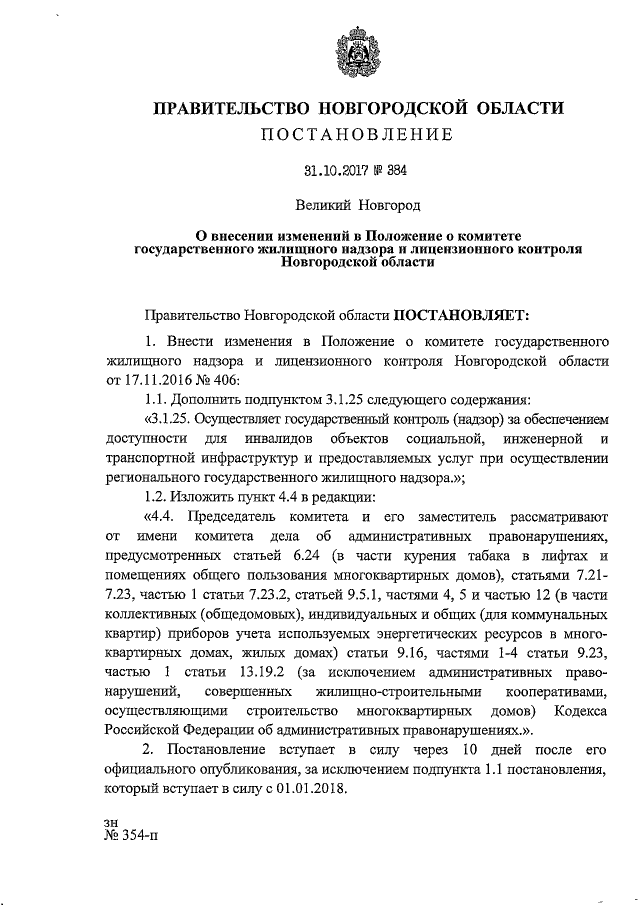 ПРАВИТЕЛЬСТВО НОВГОРОДСКОЙ ОБЛАСТИ

ПОСТАНОВЛЕНИЕ

31.10.2017 № 384

Великий Новгород

О внесении изменений в Положение о комитете государственного жилищного надзора и лицензионного контроля Новгородской области

Правительство Новгородской области ПОСТАНОВЛЯЕТ:

1. Внести изменения в Положение о комитете государственного жилищного надзора и лицензионного контроля Новгородской области от 17.11.2016 № 406:

1.1. Дополнить подпунктом 3.1.25 следующего содержания:

«3.1.25. Осуществляет государственный контроль (надзор) за обеспечением доступности для инвалидов объектов социальной, инженерной и транспортной инфраструктур и предоставляемых услуг при осуществлении регионального государственного жилищного надзора.»;

1.2. Изложить пункт 4.4 в редакции:

«4.4. Председатель комитета и его заместитель рассматривают от имени комитета дела об административных правонарушениях, предусмотренных статьей 6.24 (в части курения табака в лифтах и помещениях общего пользования многоквартирных домов), статьями 7.21-7.23, частью 1 статьи 7.23.2, статьей 9.5.1, частями 4, 5 и частью 12 (в части коллективных (общедомовых), индивидуальных и общих (для коммунальных квартир) приборов учета используемых энергетических ресурсов в многоквартирных домах, жилых домах) статьи 9.16, частями 1-4 статьи 9.23, частью 1 статьи 13.19.2 (за исключением административных правонарушений, совершенных жилищно-строительными кооперативами, осуществляющими строительство многоквартирных домов) Кодекса Российской Федерации об административных правонарушениях.».

2. Постановление вступает в силу через 10 дней после его официального опубликования, за исключением подпункта 1.1 постановления, который вступает в силу с 01.01.2018.

зн
№ 354-п